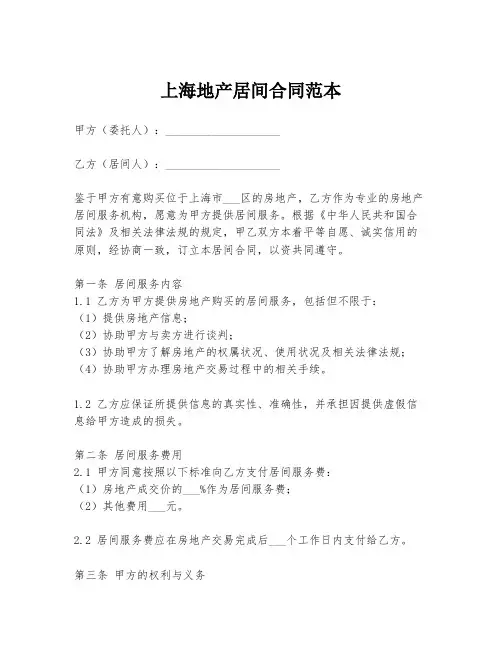 上海地产居间合同范本

甲方（委托人）：____________________

乙方（居间人）：____________________

鉴于甲方有意购买位于上海市___区的房地产，乙方作为专业的房地产居间服务机构，愿意为甲方提供居间服务。根据《中华人民共和国合同法》及相关法律法规的规定，甲乙双方本着平等自愿、诚实信用的原则，经协商一致，订立本居间合同，以资共同遵守。

第一条 居间服务内容
1.1 乙方为甲方提供房地产购买的居间服务，包括但不限于：
（1）提供房地产信息；
（2）协助甲方与卖方进行谈判；
（3）协助甲方了解房地产的权属状况、使用状况及相关法律法规；
（4）协助甲方办理房地产交易过程中的相关手续。

1.2 乙方应保证所提供信息的真实性、准确性，并承担因提供虚假信息给甲方造成的损失。

第二条 居间服务费用
2.1 甲方同意按照以下标准向乙方支付居间服务费：
（1）房地产成交价的___%作为居间服务费；
（2）其他费用___元。

2.2 居间服务费应在房地产交易完成后___个工作日内支付给乙方。

第三条 甲方的权利与义务